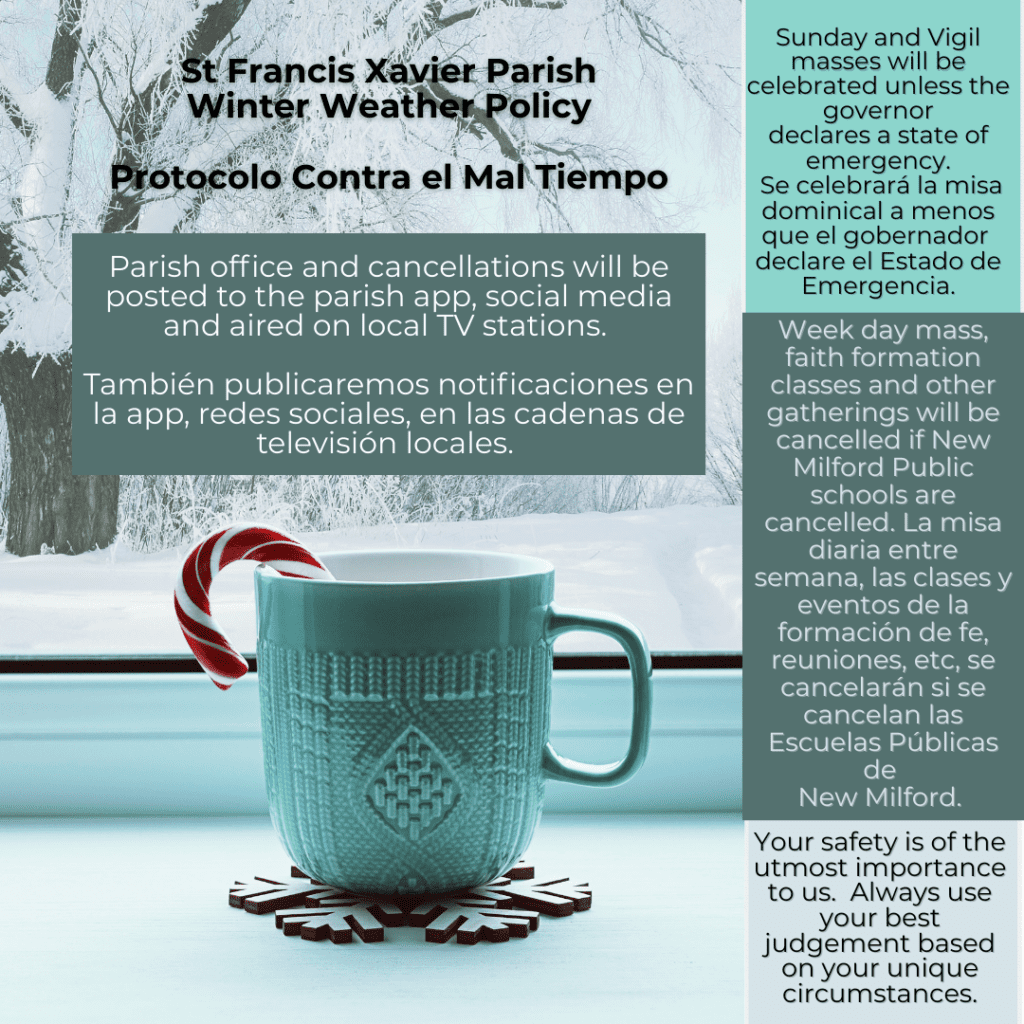 St Francis Xavier Parish
Winter Weather Policy

Protocolo Contra el Mal Tiempo

Parish office and cancellations will be posted to the parish app, social media and aired on local TV stations.

También publicaremos notificaciones en la app, redes sociales, en las cadenas de televisión locales.

Sunday and Vigil masses will be celebrated unless the governor declares a state of emergency. Se celebrará la misa dominical a menos que el gobernador declare el Estado de Emergencia.

Week day mass, faith formation classes and other gatherings will be cancelled if New Milford Public schools are cancelled. La misa diaria entre semana, las clases y eventos de la formación de fe, reuniones, etc, se cancelarán si se cancelan las Escuelas Públicas de New Milford.

Your safety is of the utmost importance to us. Always use your best judgement based on your unique circumstances.